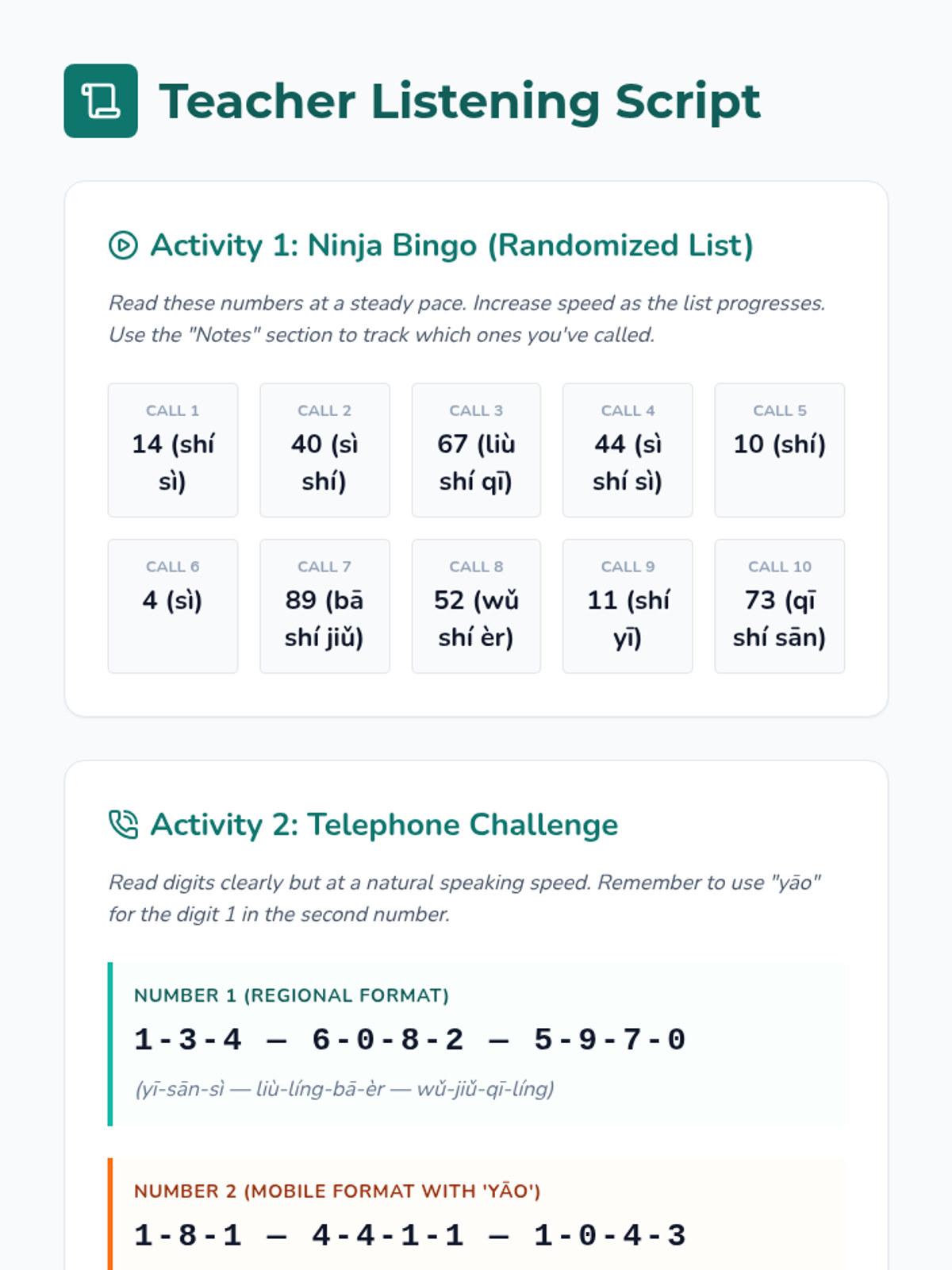 Teacher Listening Script

Activity 1: Ninja Bingo (Randomized List)

Read these numbers at a steady pace. Increase speed as the list progresses. Use the "Notes" section to track which ones you've called.

CALL 1
14 (shí sì)

CALL 2
40 (sì shí)

CALL 3
67 (liù shí qī)

CALL 4
44 (sì shí sì)

CALL 5
10 (shí)

CALL 6
4 (sì)

CALL 7
89 (bā shí jiǔ)

CALL 8
52 (wǔ shí èr)

CALL 9
11 (shí yī)

CALL 10
73 (qī shí sān)

Activity 2: Telephone Challenge

Read digits clearly but at a natural speaking speed. Remember to use "yāo" for the digit 1 in the second number.

NUMBER 1 (REGIONAL FORMAT)
1-3-4 — 6-0-8-2 — 5-9-7-0
(yī-sān-sì — liù-líng-bā-èr — wǔ-jiǔ-qī-líng)

NUMBER 2 (MOBILE FORMAT WITH 'YĀO')
1-8-1 — 4-4-1-1 — 1-0-4-3